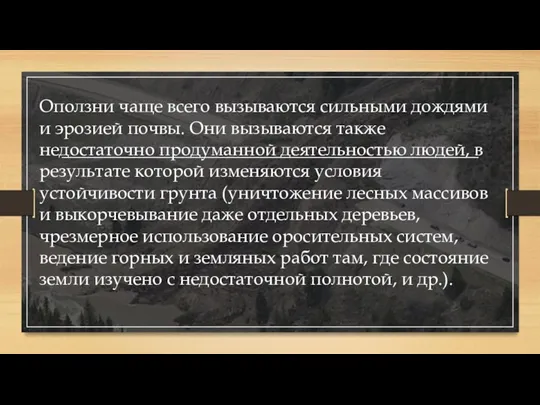 Оползни чаще всего вызываются сильными дождями и эрозией почвы. Они вызываются также недостаточно продуманной деятельностью людей, в результате которой изменяются условия устойчивости грунта (уничтожение лесных массивов и выкорчевывание даже отдельных деревьев, чрезмерное использование оросительных систем, ведение горных и земляных работ там, где состояние земли изучено с недостаточной полнотой, и др.).